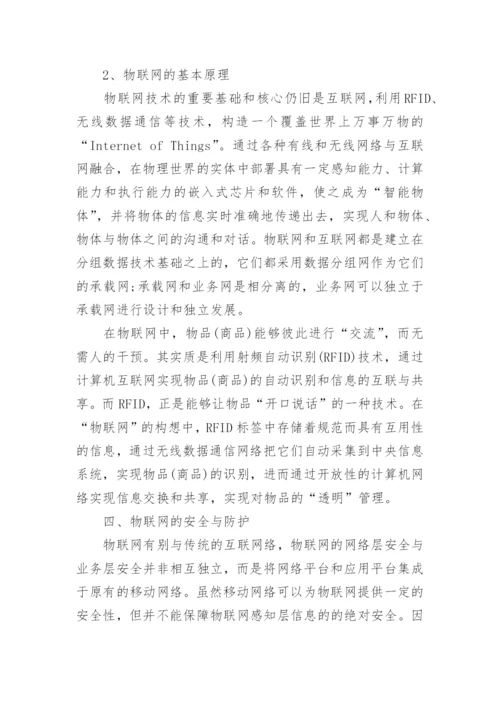 2、物联网的基本原理

物联网技术的重要基础和核心仍旧是互联网，利用RFID、无线数据通信等技术，构造一个覆盖世界上万事万物的“Internet of Things”。通过各种有线和无线网络与互联网融合，在物理世界的实体中部署具有一定感知能力、计算能力和执行能力的嵌入式芯片和软件，使之成为“智能物体”，并将物体的信息实时准确地传递出去，实现人和物体、物体与物体之间的沟通和对话。物联网和互联网都是建立在分组数据技术基础之上的，它们都采用数据分组网作为它们的承载网;承载网和业务网是相分离的，业务网可以独立于承载网进行设计和独立发展。

在物联网中，物品(商品)能够彼此进行“交流”，而无需人的干预。其实质是利用射频自动识别(RFID)技术，通过计算机互联网实现物品(商品)的自动识别和信息的互联与共享。而RFID，正是能够让物品“开口说话”的一种技术。在“物联网”的构想中，RFID标签中存储着规范而具有互用性的信息，通过无线数据通信网络把它们自动采集到中央信息系统，实现物品(商品)的识别，进而通过开放性的计算机网络实现信息交换和共享，实现对物品的“透明”管理。

四、物联网的安全与防护

物联网有别与传统的互联网络，物联网的网络层安全与业务层安全并非相互独立，而是将网络平台和应用平台集成于原有的移动网络。虽然移动网络可以为物联网提供一定的安全性，但并不能保障物联网感知层信息的的绝对安全。因